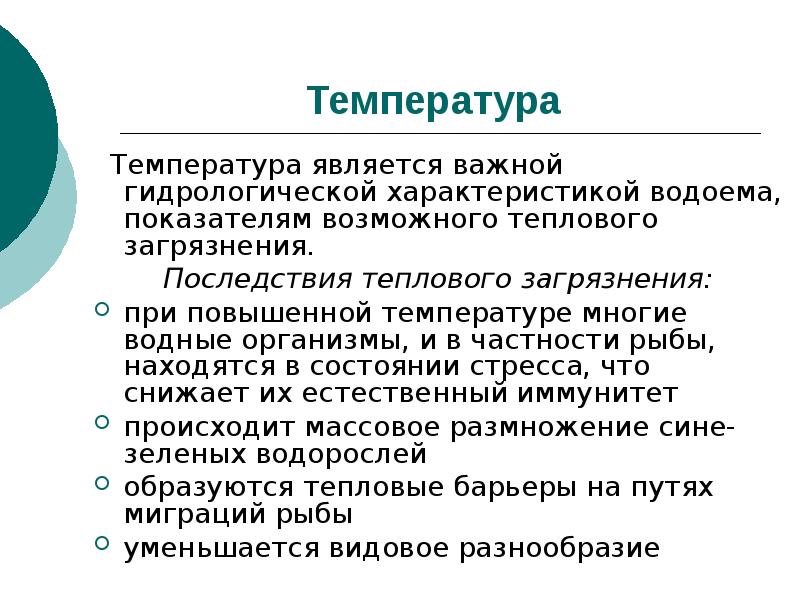 Температура

Температура является важной гидрологической характеристикой водоема, показателям возможного теплового загрязнения.

Последствия теплового загрязнения:

• при повышенной температуре многие водные организмы, и в частности рыбы, находятся в состоянии стресса, что снижает их естественный иммунитет
• происходит массовое размножение сине-зеленых водорослей
• образуются тепловые барьеры на путях миграций рыбы
• уменьшается видовое разнообразие